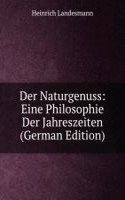 Heinrich Landesmann

Der Naturgenuss: Eine Philosophie Der Jahreszeiten (German Edition)